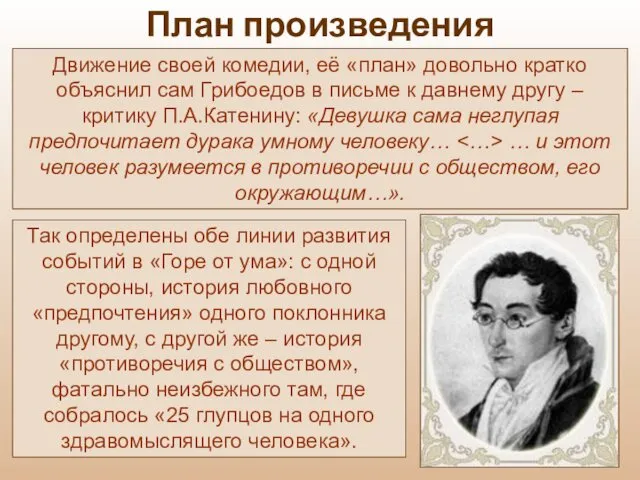 План произведения

Движение своей комедии, её «план» довольно кратко объяснил сам Грибоедов в письме к давнему другу – критику П.А.Катенину: «Девушка сама неглупая предпочитает дурака умному человеку… <…> … и этот человек разумеется в противоречии с обществом, его окружающим…».

Так определены обе линии развития событий в «Горе от ума»: с одной стороны, история любовного «предпочтения» одного поклонника другому, с другой же – история «противоречия с обществом», фатально неизбежного там, где собралось «25 глупцов на одного здравомыслящего человека».